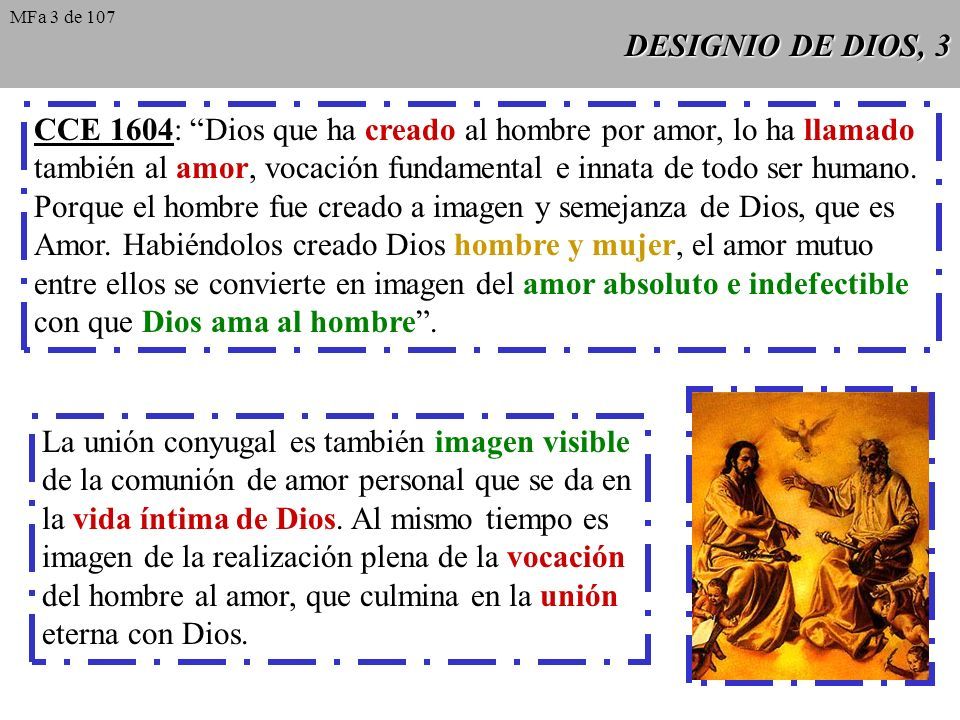 MFa 3 de 107

DESIGNIO DE DIOS, 3

CCE 1604: “Dios que ha creado al hombre por amor, lo ha llamado también al amor, vocación fundamental e innata de todo ser humano. Porque el hombre fue creado a imagen y semejanza de Dios, que es Amor. Habiéndolos creado Dios hombre y mujer, el amor mutuo entre ellos se convierte en imagen del amor absoluto e indefectible con que Dios ama al hombre”.

La unión conyugal es también imagen visible de la comunión de amor personal que se da en la vida íntima de Dios. Al mismo tiempo es imagen de la realización plena de la vocación del hombre al amor, que culmina en la unión eterna con Dios.